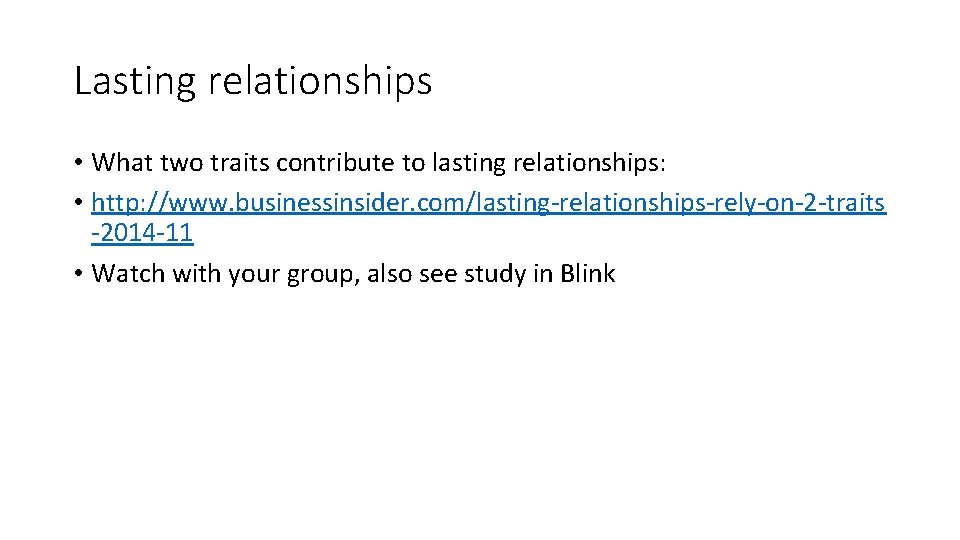 Lasting relationships

• What two traits contribute to lasting relationships:
• http://www.businessinsider.com/lasting-relationships-rely-on-2-traits-2014-11
• Watch with your group, also see study in Blink